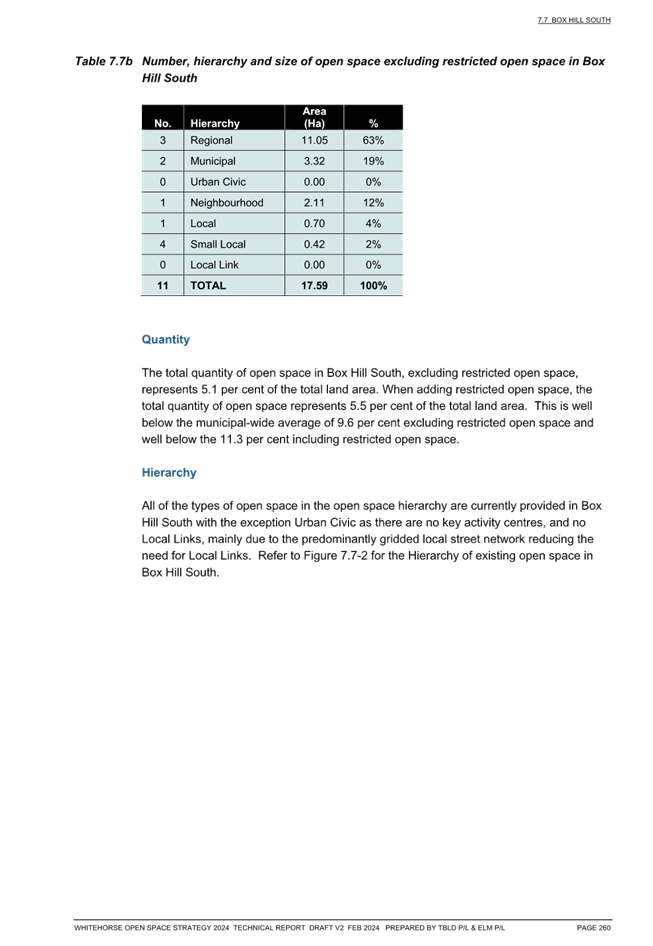 7.7 BOX HILL SOUTH

Table 7.7b Number, hierarchy and size of open space excluding restricted open space in Box Hill South

| No. | Hierarchy | Area (Ha) | % |
|---|---|---|---|
| 3 | Regional | 11.05 | 63% |
| 2 | Municipal | 3.32 | 19% |
| 0 | Urban Civic | 0.00 | 0% |
| 1 | Neighbourhood | 2.11 | 12% |
| 1 | Local | 0.70 | 4% |
| 4 | Small Local | 0.42 | 2% |
| 0 | Local Link | 0.00 | 0% |
| 11 | TOTAL | 17.59 | 100% |

Quantity

The total quantity of open space in Box Hill South, excluding restricted open space, represents 5.1 per cent of the total land area. When adding restricted open space, the total quantity of open space represents 5.5 per cent of the total land area. This is well below the municipal-wide average of 9.6 per cent excluding restricted open space and well below the 11.3 per cent including restricted open space.

Hierarchy

All of the types of open space in the open space hierarchy are currently provided in Box Hill South with the exception Urban Civic as there are no key activity centres, and no Local Links, mainly due to the predominantly gridded local street network reducing the need for Local Links. Refer to Figure 7.7-2 for the Hierarchy of existing open space in Box Hill South.

WHITEHORSE OPEN SPACE STRATEGY 2024 TECHNICAL REPORT DRAFT V2 FEB 2024 PREPARED BY TBLD P/L & ELM P/L PAGE 260